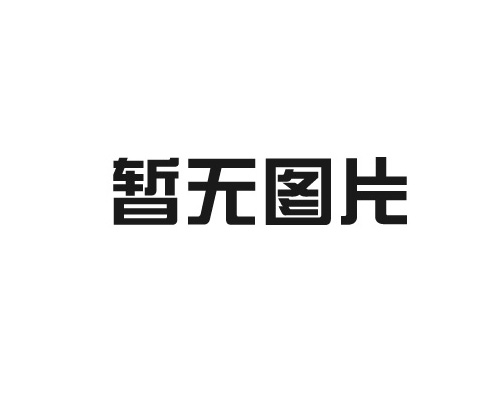 暂无图片